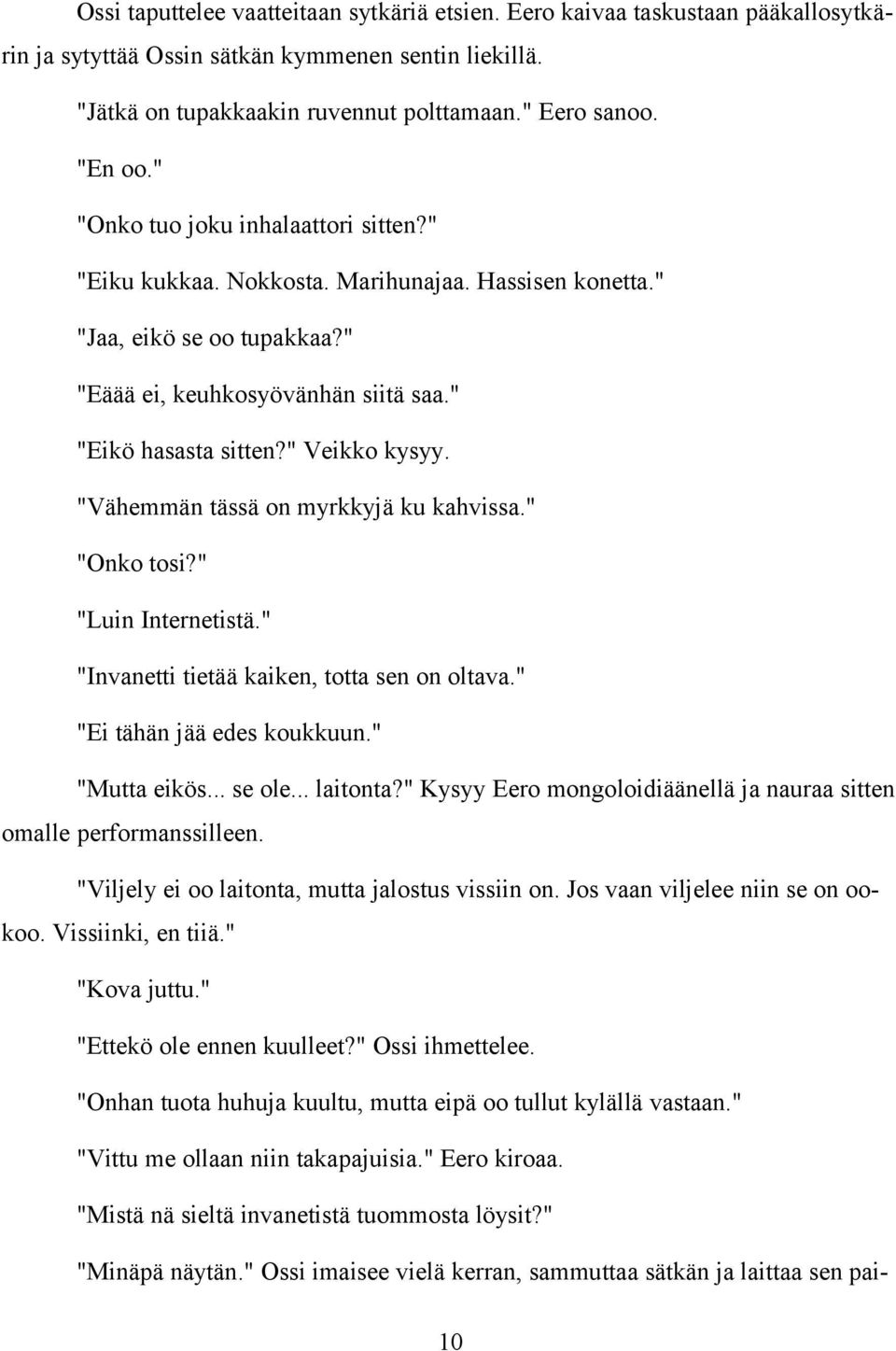 Ossi taputtelee vaatteitaan sytkäriä etsien. Eero kaivaa taskustaan pääkallosytkärin ja sytyttää Ossin sätkän kymmenen sentin liekillä.

"Jätkä on tupakkaakin ruvennut polttamaan." Eero sanoo.

"En oo."

"Onko tuo joku inhalaattori sitten?"

"Eiku kukkaa. Nokkosta. Marihunajaa. Hassisen konetta."

"Jaa, eikö se oo tupakkaa?"

"Eäää ei, keuhkosyövänhän siitä saa."

"Eikö hasasta sitten?" Veikko kysyy.

"Vähemmän tässä on myrkkyjä ku kahvissa."

"Onko tosi?"

"Luin Internetistä."

"Invanetti tietää kaiken, totta sen on oltava."

"Ei tähän jää edes koukkuun."

"Mutta eikös... se ole... laitonta?" Kysyy Eero mongoloidiäänellä ja nauraa sitten omalle performanssilleen.

"Viljely ei oo laitonta, mutta jalostus vissiin on. Jos vaan viljelee niin se on ookoo. Vissiinki, en tiiä."

"Kova juttu."

"Ettekö ole ennen kuulleet?" Ossi ihmettelee.

"Onhan tuota huhuja kuultu, mutta eipä oo tullut kylällä vastaan."

"Vittu me ollaan niin takapajuisia." Eero kiroaa.

"Mistä nä sieltä invanetistä tuommosta löysit?"

"Minäpä näytän." Ossi imaisee vielä kerran, sammuttaa sätkän ja laittaa sen pai-

10